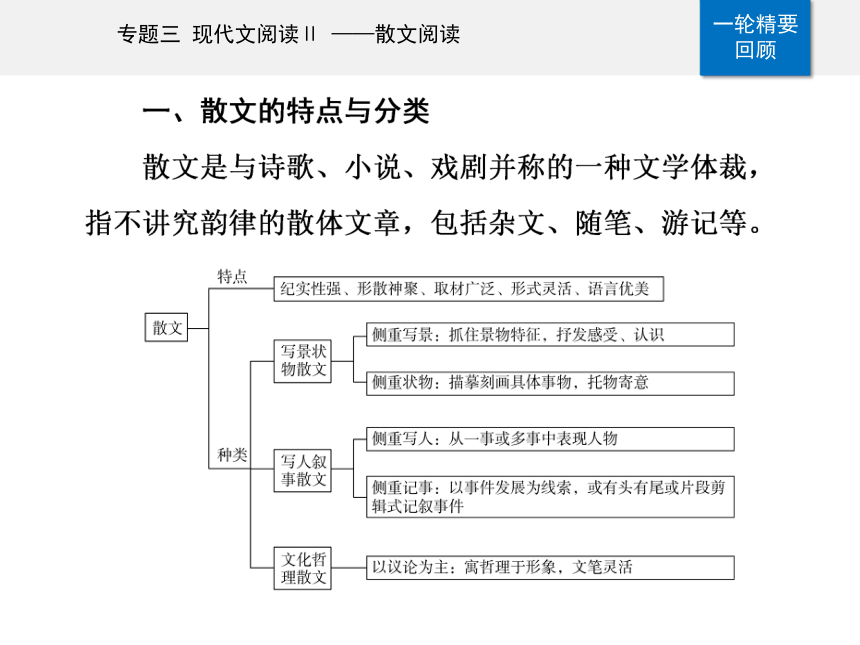 专题三 现代文阅读Ⅱ ——散文阅读

一轮精要回顾

一、散文的特点与分类

散文是与诗歌、小说、戏剧并称的一种文学体裁，指不讲究韵律的散体文章，包括杂文、随笔、游记等。

散文

特点

纪实性强、形散神聚、取材广泛、形式灵活、语言优美

种类

写景状物散文

侧重写景：抓住景物特征，抒发感受、认识

侧重状物：描摹刻画具体事物，托物寄意

写人叙事散文

侧重写人：从一事或多事中表现人物

侧重记事：以事件发展为线索，或有头有尾或片段剪辑式记叙事件

文化哲理散文

以议论为主：寓哲理于形象，文笔灵活